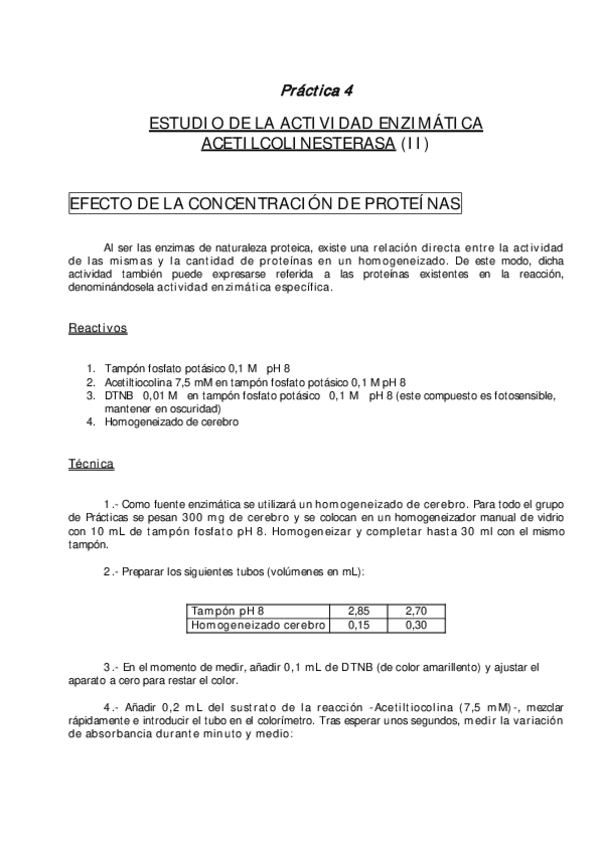 Práctica 4

ESTUDIO DE LA ACTIVIDAD ENZIMÁTICA ACETILCOLINESTERASA (II)

EFECTO DE LA CONCENTRACIÓN DE PROTEÍNAS

Al ser las enzimas de naturaleza proteica, existe una relación directa entre la actividad de las mismas y la cantidad de proteínas en un homogeneizado. De este modo, dicha actividad también puede expresarse referida a las proteínas existentes en la reacción, denominándosela actividad enzimática específica.

Reactivos

1. Tampón fosfato potásico 0,1 M pH 8
2. Acetiltiocolina 7,5 mM en tampón fosfato potásico 0,1 M pH 8
3. DTNB 0,01 M en tampón fosfato potásico 0,1 M pH 8 (este compuesto es fotosensible, mantener en oscuridad)
4. Homogeneizado de cerebro

Técnica

1.- Como fuente enzimática se utilizará un homogeneizado de cerebro. Para todo el grupo de Prácticas se pesan 300 mg de cerebro y se colocan en un homogeneizador manual de vidrio con 10 mL de tampón fosfato pH 8. Homogeneizar y completar hasta 30 ml con el mismo tampón.

2.- Preparar los siguientes tubos (volúmenes en mL):

| Tampón pH 8 | 2,85 | 2,70 |
|---|---|---|
| Homogeneizado cerebro | 0,15 | 0,30 |

3.- En el momento de medir, añadir 0,1 mL de DTNB (de color amarillento) y ajustar el aparato a cero para restar el color.

4.- Añadir 0,2 mL del sustrato de la reacción -Acetiltiocolina (7,5 mM)-, mezclar rápidamente e introducir el tubo en el colorímetro. Tras esperar unos segundos, medir la variación de absorbancia durante minuto y medio: